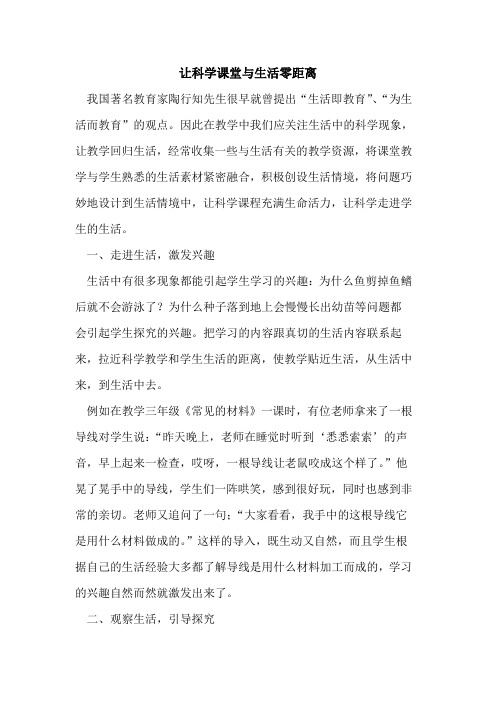 让科学课堂与生活零距离

我国著名教育家陶行知先生很早就曾提出“生活即教育”、“为生活而教育”的观点。因此在教学中我们应关注生活中的科学现象，让教学回归生活，经常收集一些与生活有关的教学资源，将课堂教学与学生熟悉的生活素材紧密融合，积极创设生活情境，将问题巧妙地设计到生活情境中，让科学课程充满生命活力，让科学走进学生的生活。

一、走进生活，激发兴趣

生活中有很多现象都能引起学生学习的兴趣：为什么鱼剪掉鱼鳍后就不会游泳了？为什么种子落到地上会慢慢长出幼苗等问题都会引起学生探究的兴趣。把学习的内容跟真切的生活内容联系起来，拉近科学教学和学生生活的距离，使教学贴近生活，从生活中来，到生活中去。

例如在教学三年级《常见的材料》一课时，有位老师拿来了一根导线对学生说：“昨天晚上，老师在睡觉时听到‘悉悉索索’的声音，早上起来一检查，哎呀，一根导线让老鼠咬成这个样了。”他晃了晃手中的导线，学生们一阵哄笑，感到很好玩，同时也感到非常的亲切。老师又追问了一句：“大家看看，我手中的这根导线它是用什么材料做成的。”这样的导入，既生动又自然，而且学生根据自己的生活经验大多都了解导线是用什么材料加工而成的，学习的兴趣自然而然就激发出来了。

二、观察生活，引导探究